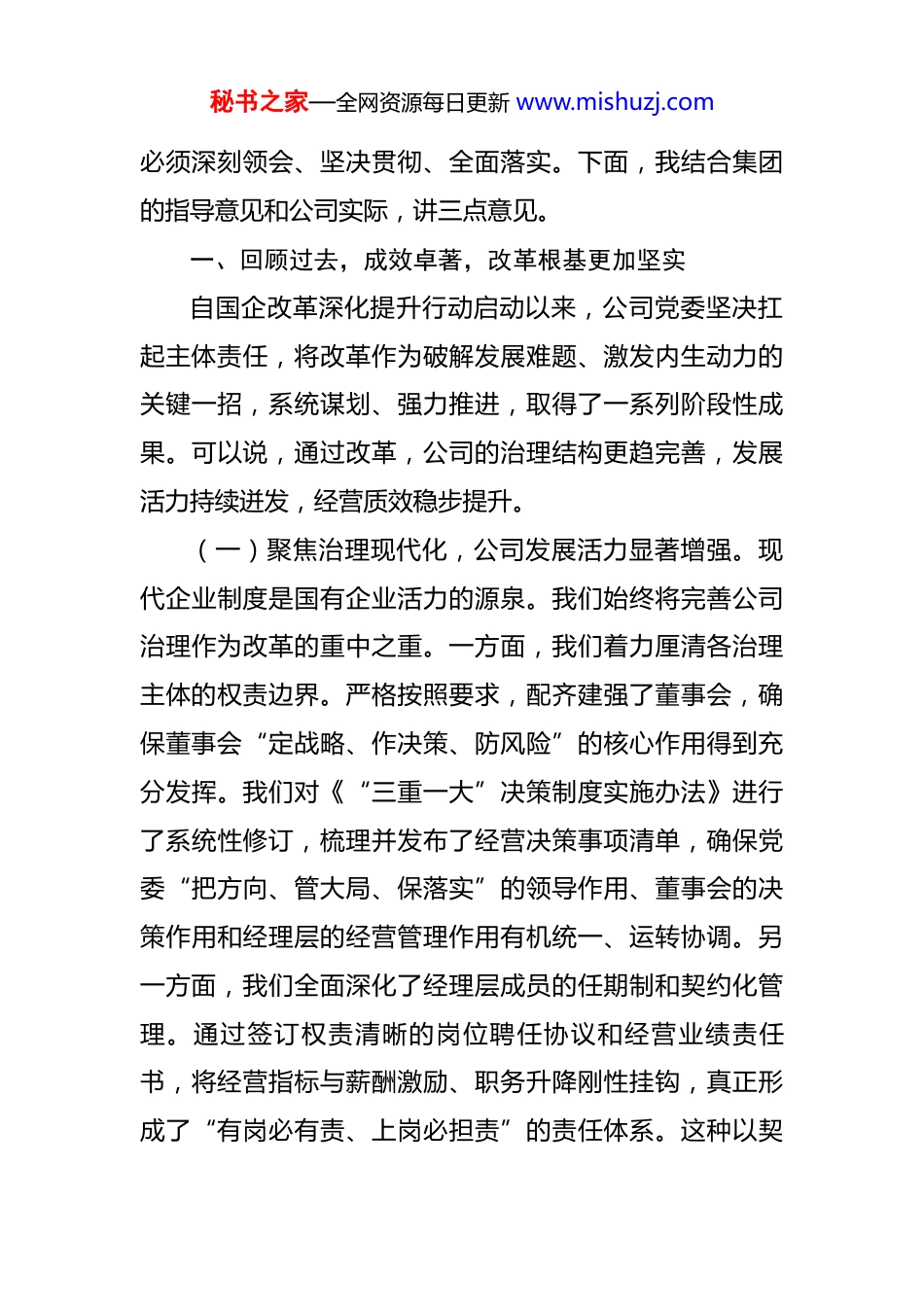 秘书之家—全网资源每日更新 www.mishuzj.com

必须深刻领会、坚决贯彻、全面落实。下面，我结合集团的指导意见和公司实际，讲三点意见。

一、回顾过去，成效卓著，改革根基更加坚实

自国企改革深化提升行动启动以来，公司党委坚决扛起主体责任，将改革作为破解发展难题、激发内生动力的关键一招，系统谋划、强力推进，取得了一系列阶段性成果。可以说，通过改革，公司的治理结构更趋完善，发展活力持续迸发，经营质效稳步提升。

（一）聚焦治理现代化，公司发展活力显著增强。现代企业制度是国有企业活力的源泉。我们始终将完善公司治理作为改革的重中之重。一方面，我们着力厘清各治理主体的权责边界。严格按照要求，配齐建强了董事会，确保董事会“定战略、作决策、防风险”的核心作用得到充分发挥。我们对《“三重一大”决策制度实施办法》进行了系统性修订，梳理并发布了经营决策事项清单，确保党委“把方向、管大局、保落实”的领导作用、董事会的决策作用和经理层的经营管理作用有机统一、运转协调。另一方面，我们全面深化了经理层成员的任期制和契约化管理。通过签订权责清晰的岗位聘任协议和经营业绩责任书，将经营指标与薪酬激励、职务升降刚性挂钩，真正形成了“有岗必有责、上岗必担责”的责任体系。这种以契